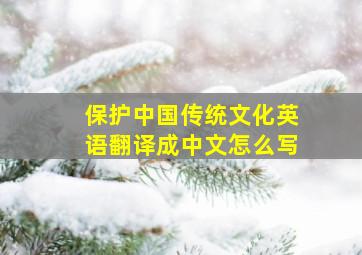 保护中国传统文化英语翻译成中文怎么写